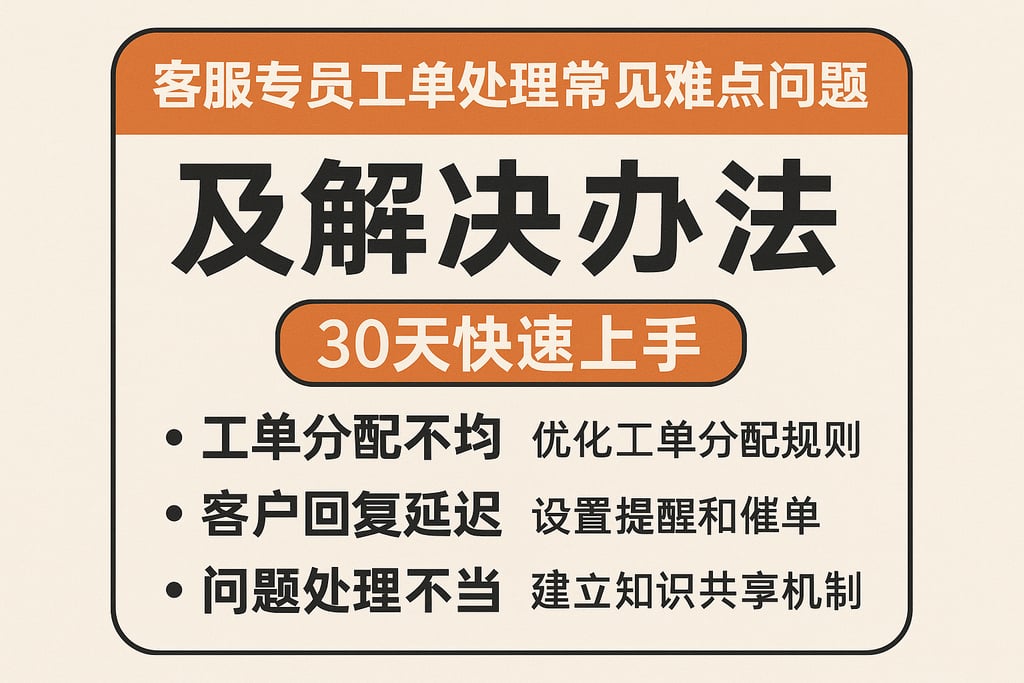 客服专员工单处理常见难点问题

及解决办法

30天快速上手

• 工单分配不均 优化工单分配规则

• 客户回复延迟 设置提醒和催单

• 问题处理不当 建立知识共享机制